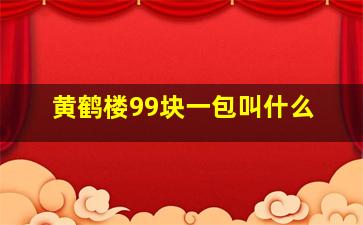 黄鹤楼99块一包叫什么